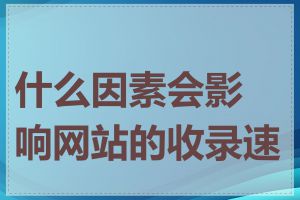 什么因素会影响网站的收录速